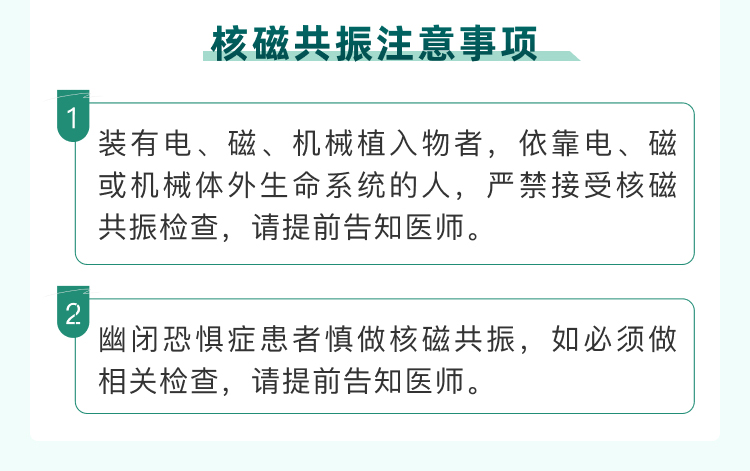 核磁共振注意事项

1

装有电、磁、机械植入物者，依靠电、磁或机械体外生命系统的人，严禁接受核磁共振检查，请提前告知医师。

2

幽闭恐惧症患者慎做核磁共振，如必须做相关检查，请提前告知医师。